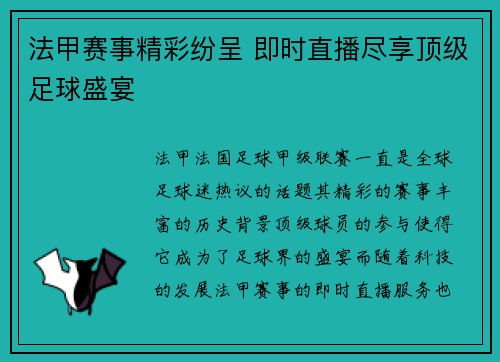 法甲赛事精彩纷呈 即时直播尽享顶级足球盛宴

法甲法国足球甲级联赛一直是全球足球迷热议的话题其精彩的赛事丰富的历史背景顶级球员的参与使得它成为了足球界的盛宴而随着科技的发展法甲赛事的即时直播服务也